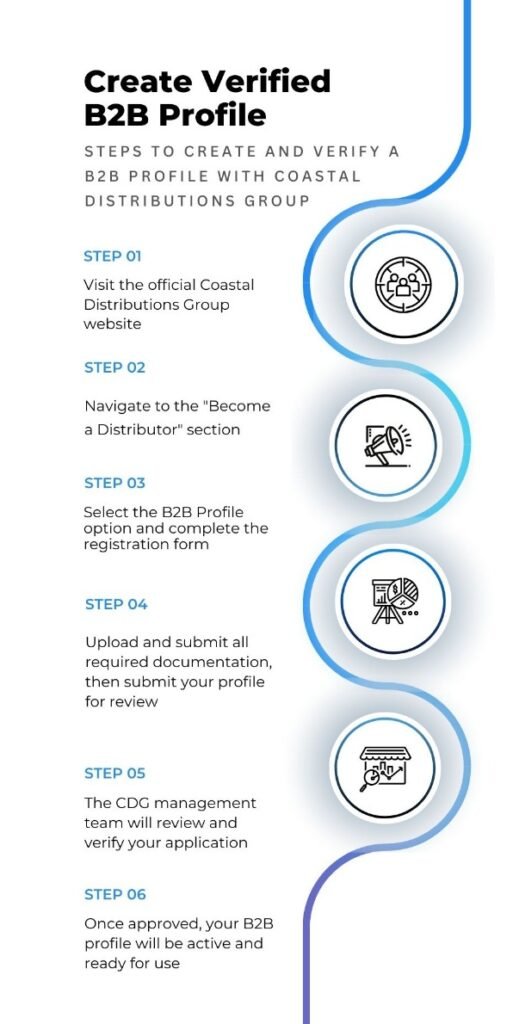 Create Verified B2B Profile

STEPS TO CREATE AND VERIFY A B2B PROFILE WITH COASTAL DISTRIBUTIONS GROUP

STEP 01

Visit the official Coastal Distributions Group website

STEP 02

Navigate to the "Become a Distributor" section

STEP 03

Select the B2B Profile option and complete the registration form

STEP 04

Upload and submit all required documentation, then submit your profile for review

STEP 05

The CDG management team will review and verify your application

STEP 06

Once approved, your B2B profile will be active and ready for use